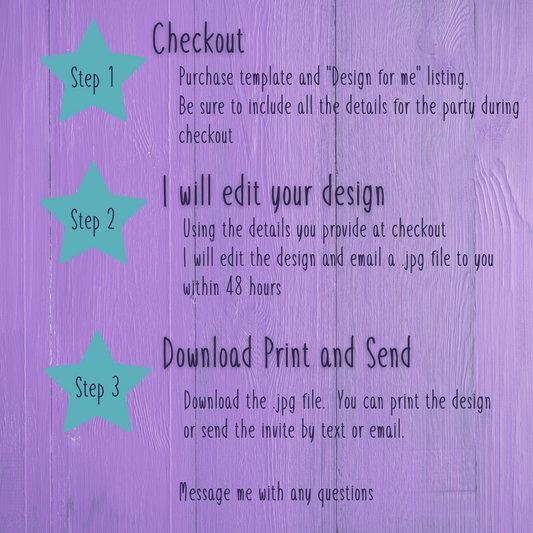 Step 1

Checkout

Purchase template and "Design for me" listing. Be sure to include all the details for the party during checkout

Step 2

I will edit your design

Using the details you provide at checkout I will edit the design and email a .jpg file to you within 48 hours

Step 3

Download Print and Send

Download the .jpg file. You can print the design or send the invite by text or email.

Message me with any questions